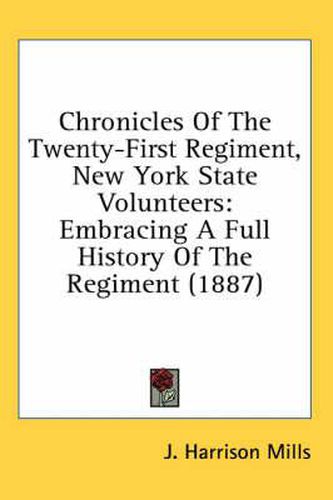 Chronicles Of The Twenty-First Regiment, New York State Volunteers: Embracing A Full History Of The Regiment (1887)

J. Harrison Mills